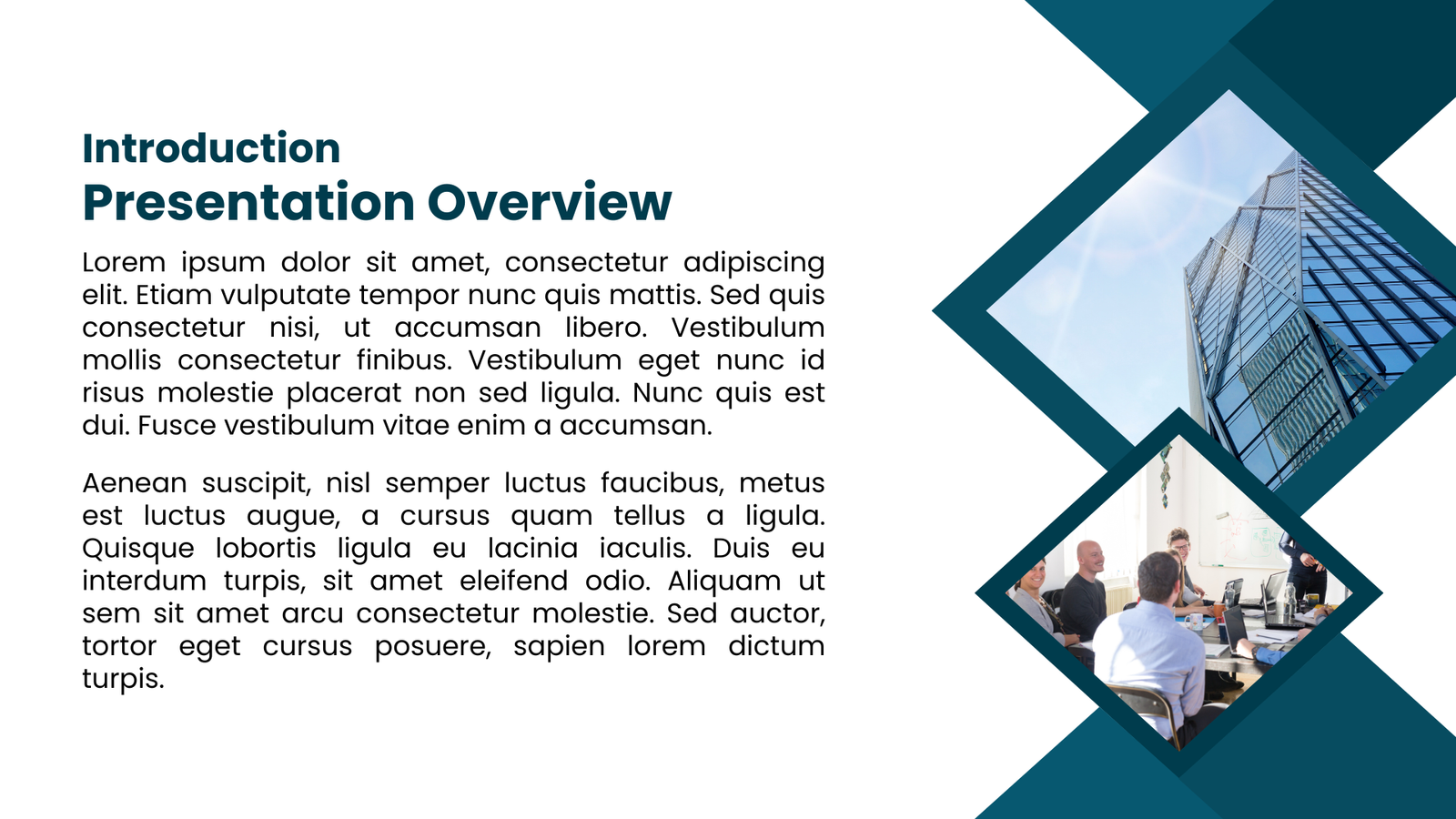 Introduction
Presentation Overview

Lorem ipsum dolor sit amet, consectetur adipiscing elit. Etiam vulputate tempor nunc quis mattis. Sed quis consectetur nisi, ut accumsan libero. Vestibulum mollis consectetur finibus. Vestibulum eget nunc id risus molestie placerat non sed ligula. Nunc quis est dui. Fusce vestibulum vitae enim a accumsan.

Aenean suscipit, nisl semper luctus faucibus, metus est luctus augue, a cursus quam tellus a ligula. Quisque lobortis ligula eu lacinia iaculis. Duis eu interdum turpis, sit amet eleifend odio. Aliquam ut sem sit amet arcu consectetur molestie. Sed auctor, tortor eget cursus posuere, sapien lorem dictum turpis.